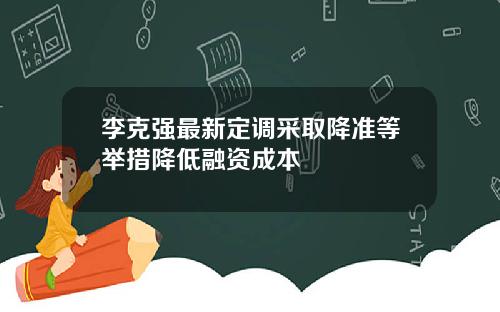 李克强最新定调采取降准等举措降低融资成本

STAT